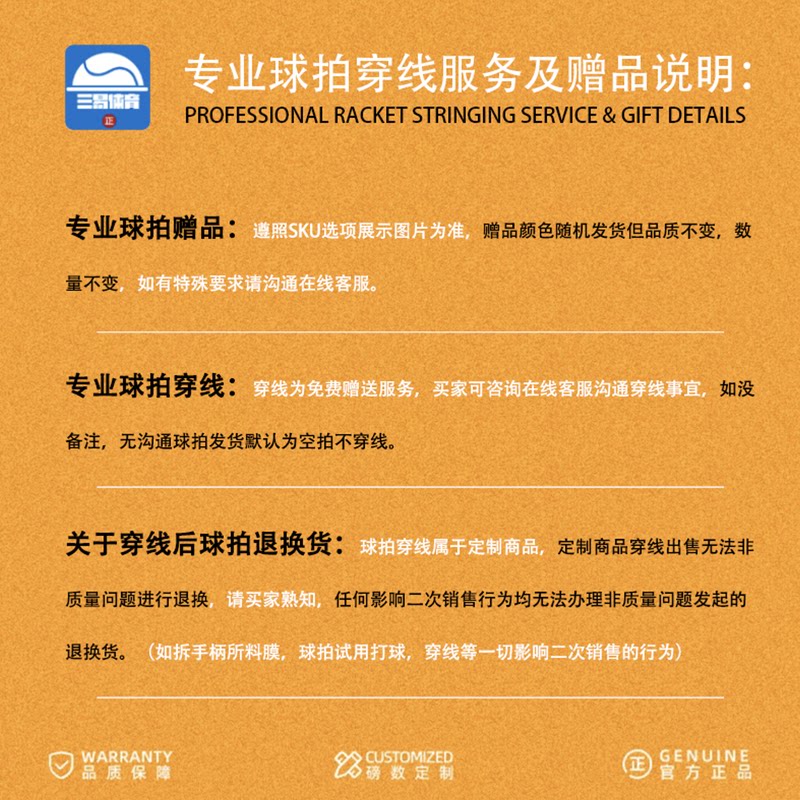 三哥体育
正

专业球拍穿线服务及赠品说明:
PROFESSIONAL RACKET STRINGING SERVICE & GIFT DETAILS

专业球拍赠品：遵照SKU选项展示图片为准，赠品颜色随机发货但品质不变，数量不变，如有特殊要求请沟通在线客服。

专业球拍穿线：穿线为免费赠送服务，买家可咨询在线客服沟通穿线事宜，如没备注，无沟通球拍发货默认为空拍不穿线。

关于穿线后球拍退换货：球拍穿线属于定制商品，定制商品穿线出售无法非质量问题进行退换，请买家熟知，任何影响二次销售行为均无法办理非质量问题发起的退换货。（如拆手柄所料膜，球拍试用打球，穿线等一切影响二次销售的行为）

WARRANTY
品质保障

CUSTOMIZED
磅数定制

正
GENUINE
官方正品